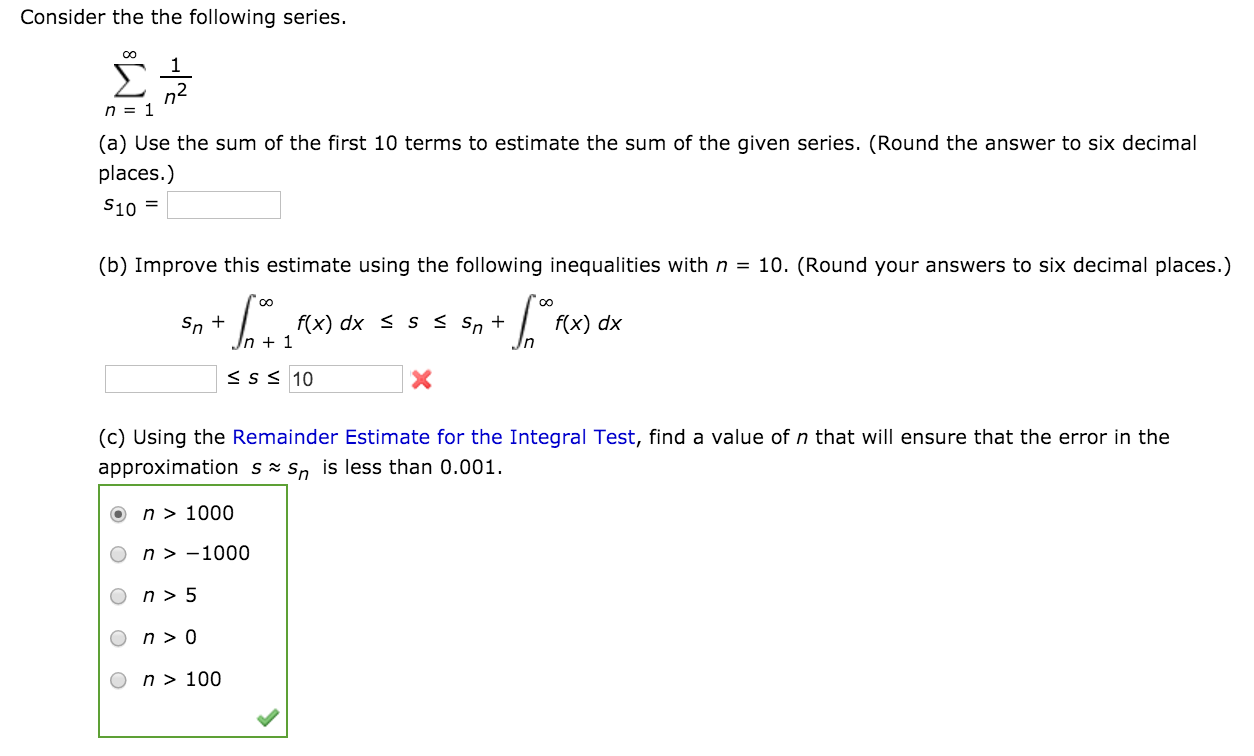 Consider the the following series.

$\sum_{n=1}^{\infty} \frac{1}{n^2}$

(a) Use the sum of the first 10 terms to estimate the sum of the given series. (Round the answer to six decimal places.)

$s_{10} =$ 

(b) Improve this estimate using the following inequalities with $n = 10$. (Round your answers to six decimal places.)

$s_n + \int_{n+1}^{\infty} f(x)\,dx \le s \le s_n + \int_{n}^{\infty} f(x)\,dx$

$\le s \le$ 10

(c) Using the Remainder Estimate for the Integral Test, find a value of $n$ that will ensure that the error in the approximation $s \approx s_n$ is less than 0.001.

$n > 1000$

$n > -1000$

$n > 5$

$n > 0$

$n > 100$